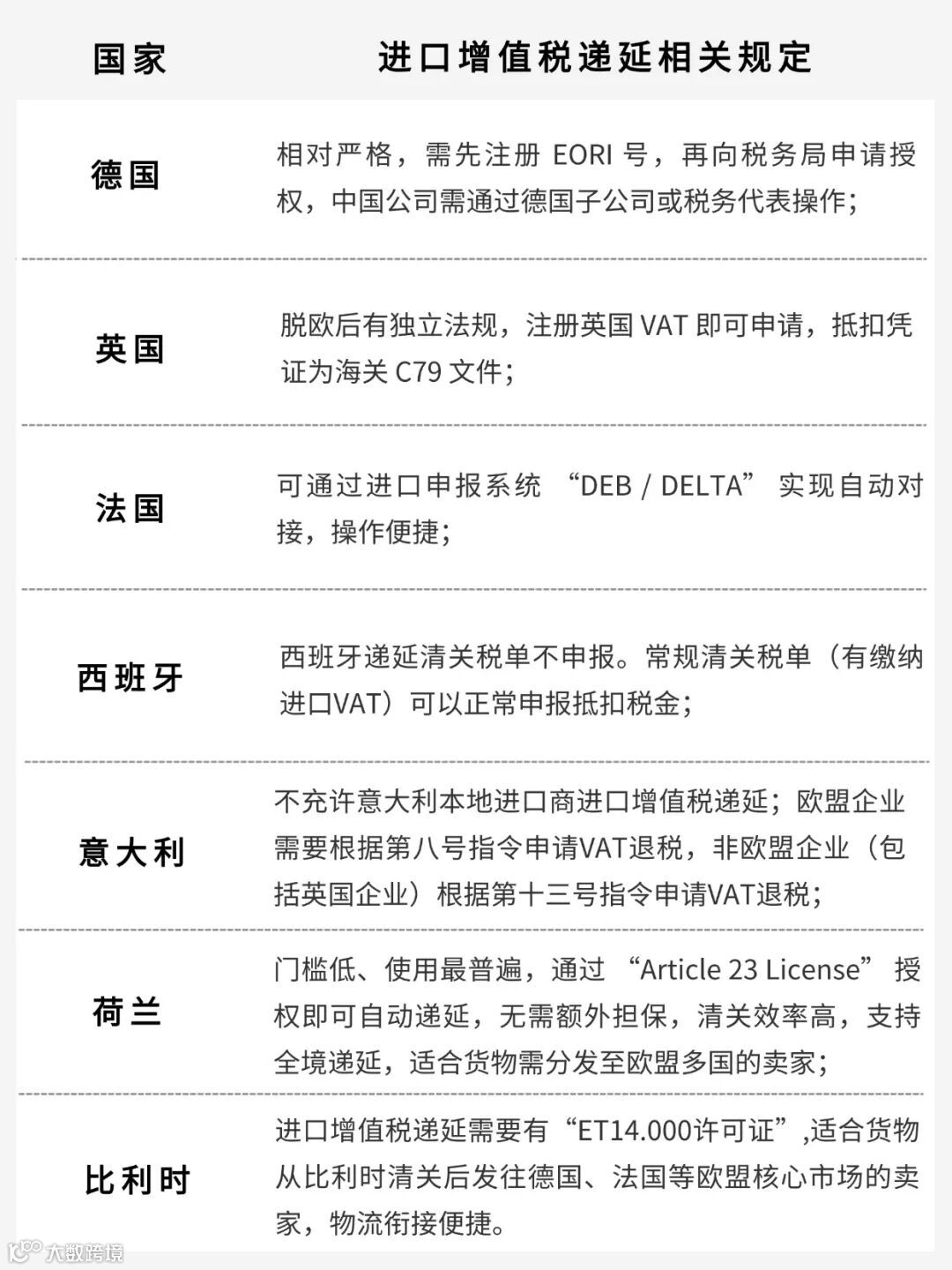 | 国家 | 进口增值税递延相关规定 |
|---|---|
| 德国 | 相对严格，需先注册EORI号，再向税务局申请授权，中国公司需通过德国子公司或税务代表操作； |
| 英国 | 脱欧后有独立法规，注册英国VAT即可申请，抵扣凭证为海关C79文件； |
| 法国 | 可通过进口申报系统“DEB / DELTA”实现自动对接，操作便捷； |
| 西班牙 | 西班牙递延清关税单不申报。常规清关税单（有缴纳进口VAT）可以正常申报抵扣税金； |
| 意大利 | 不充许意大利本地进口商进口增值税递延；欧盟企业需要根据第八号指令申请VAT退税，非欧盟企业（包括英国企业）根据第十三号指令申请VAT退税； |
| 荷兰 | 门槛低、使用最普遍，通过“Article 23 License”授权即可自动递延，无需额外担保，清关效率高，支持全境递延，适合货物需分发至欧盟多国的卖家； |
| 比利时 | 进口增值税递延需要有“ET14.000许可证”,适合货物从比利时清关后发往德国、法国等欧盟核心市场的卖家，物流衔接便捷。 |

大数跨境